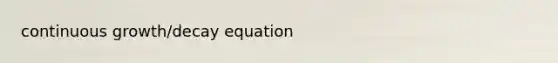 continuous growth/decay equation